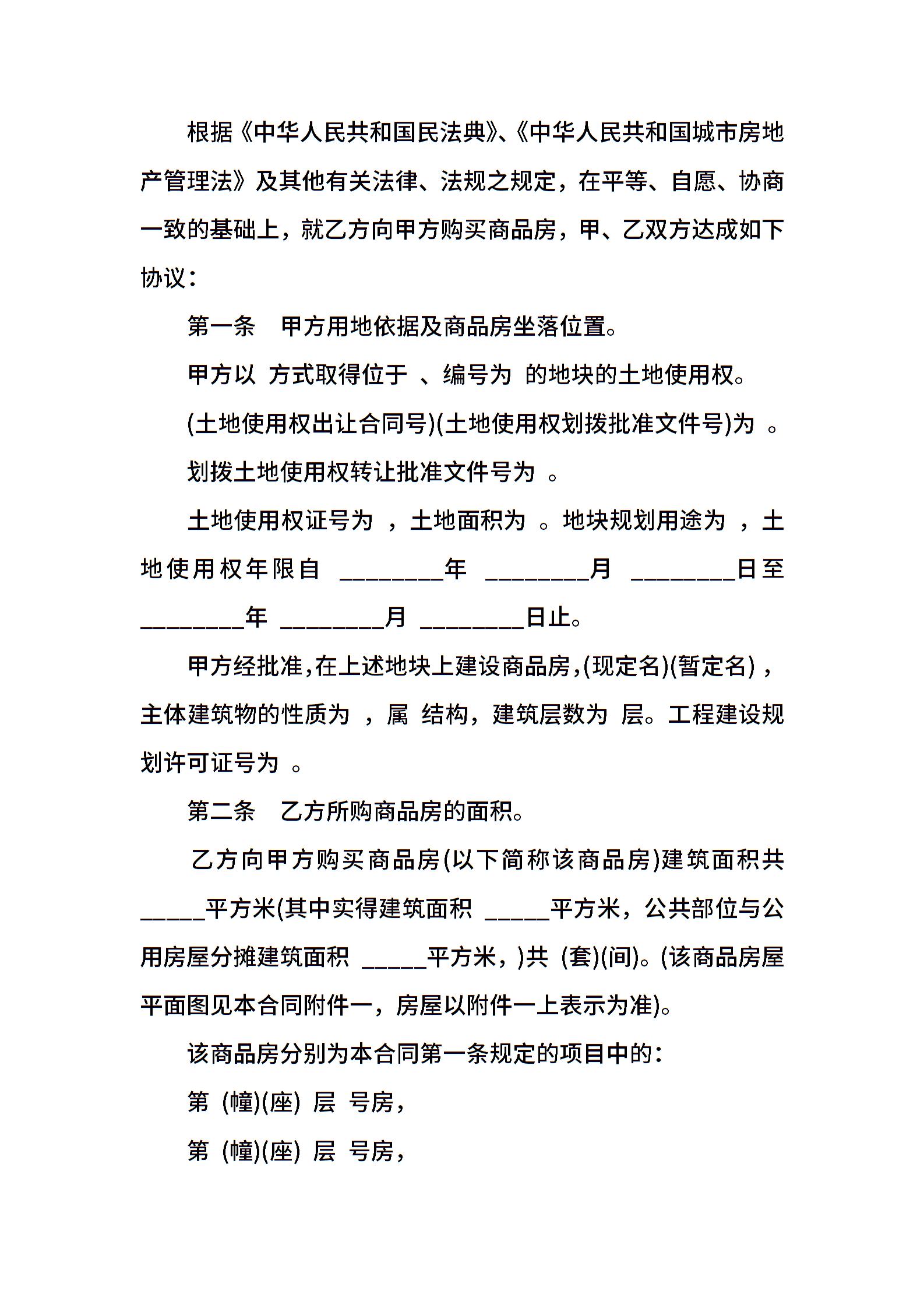 根据《中华人民共和国民法典》、《中华人民共和国城市房地产管理法》及其他有关法律、法规之规定，在平等、自愿、协商一致的基础上，就乙方向甲方购买商品房，甲、乙双方达成如下协议：

第一条　甲方用地依据及商品房坐落位置。

甲方以 方式取得位于 、编号为 的地块的土地使用权。

(土地使用权出让合同号)(土地使用权划拨批准文件号)为 。

划拨土地使用权转让批准文件号为 。

土地使用权证号为 ，土地面积为 。地块规划用途为 ，土地使用权年限自 ________年 ________月 ________日至 ________年 ________月 ________日止。

甲方经批准，在上述地块上建设商品房，(现定名)(暂定名)，主体建筑物的性质为 ，属 结构，建筑层数为 层。工程建设规划许可证号为 。

第二条　乙方所购商品房的面积。

乙方向甲方购买商品房(以下简称该商品房)建筑面积共 _____平方米(其中实得建筑面积 _____平方米，公共部位与公用房屋分摊建筑面积 _____平方米，)共 (套)(间)。(该商品房屋平面图见本合同附件一，房屋以附件一上表示为准)。

该商品房分别为本合同第一条规定的项目中的：

第 (幢)(座) 层 号房，

第 (幢)(座) 层 号房，